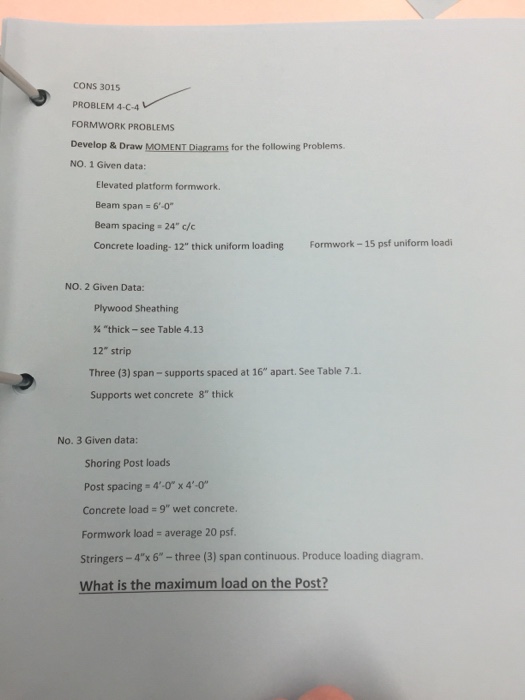 CONS 3015

PROBLEM 4-C-4

FORMWORK PROBLEMS

Develop & Draw MOMENT Diagrams for the following Problems.

NO. 1 Given data:

Elevated platform formwork.

Beam span = 6'-0"

Beam spacing = 24" c/c

Concrete loading- 12" thick uniform loading    Formwork – 15 psf uniform loadi

NO. 2 Given Data:

Plywood Sheathing

¾ "thick – see Table 4.13

12" strip

Three (3) span – supports spaced at 16" apart. See Table 7.1.

Supports wet concrete 8" thick

No. 3 Given data:

Shoring Post loads

Post spacing = 4'-0" x 4'-0"

Concrete load = 9" wet concrete.

Formwork load = average 20 psf.

Stringers – 4"x 6" – three (3) span continuous. Produce loading diagram.

What is the maximum load on the Post?